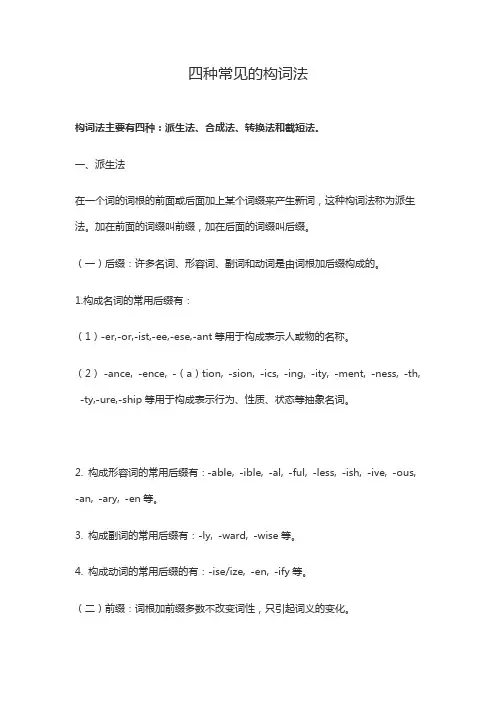 四种常见的构词法

构词法主要有四种：派生法、合成法、转换法和截短法。

一、派生法

在一个词的词根的前面或后面加上某个词缀来产生新词，这种构词法称为派生法。加在前面的词缀叫前缀，加在后面的词缀叫后缀。

（一）后缀：许多名词、形容词、副词和动词是由词根加后缀构成的。

1.构成名词的常用后缀有：

（1）-er,-or,-ist,-ee,-ese,-ant 等用于构成表示人或物的名称。

（2）-ance, -ence, -（a）tion, -sion, -ics, -ing, -ity, -ment, -ness, -th, -ty,-ure,-ship 等用于构成表示行为、性质、状态等抽象名词。

2. 构成形容词的常用后缀有：-able, -ible, -al, -ful, -less, -ish, -ive, -ous, -an, -ary, -en 等。

3. 构成副词的常用后缀有：-ly, -ward, -wise 等。

4. 构成动词的常用后缀的有：-ise/ize, -en, -ify 等。

（二）前缀：词根加前缀多数不改变词性，只引起词义的变化。